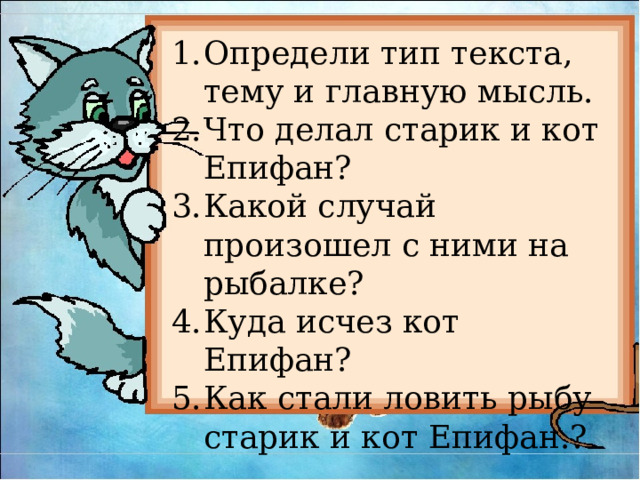 1. Определи тип текста, тему и главную мысль.
2. Что делал старик и кот Епифан?
3. Какой случай произошел с ними на рыбалке?
4. Куда исчез кот Епифан?
5. Как стали ловить рыбу старик и кот Епифан.?